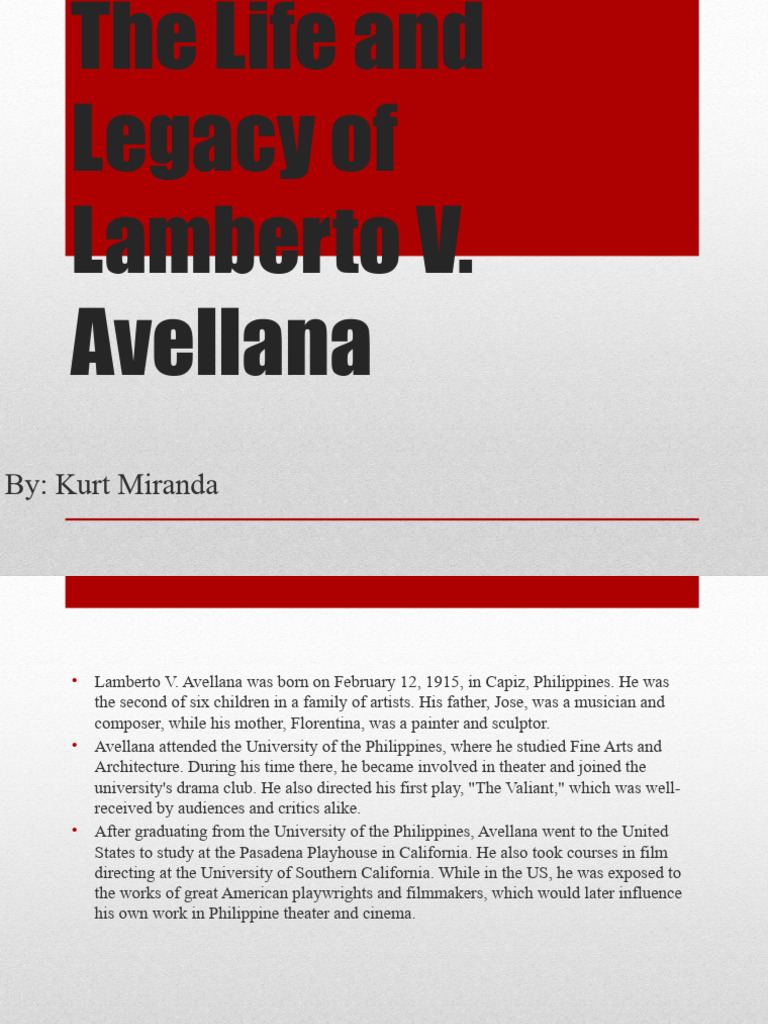 The Life and Legacy of Lamberto V. Avellana

By: Kurt Miranda

• Lamberto V. Avellana was born on February 12, 1915, in Capiz, Philippines. He was the second of six children in a family of artists. His father, Jose, was a musician and composer, while his mother, Florentina, was a painter and sculptor.
• Avellana attended the University of the Philippines, where he studied Fine Arts and Architecture. During his time there, he became involved in theater and joined the university's drama club. He also directed his first play, "The Valiant," which was well-received by audiences and critics alike.
• After graduating from the University of the Philippines, Avellana went to the United States to study at the Pasadena Playhouse in California. He also took courses in film directing at the University of Southern California. While in the US, he was exposed to the works of great American playwrights and filmmakers, which would later influence his own work in Philippine theater and cinema.